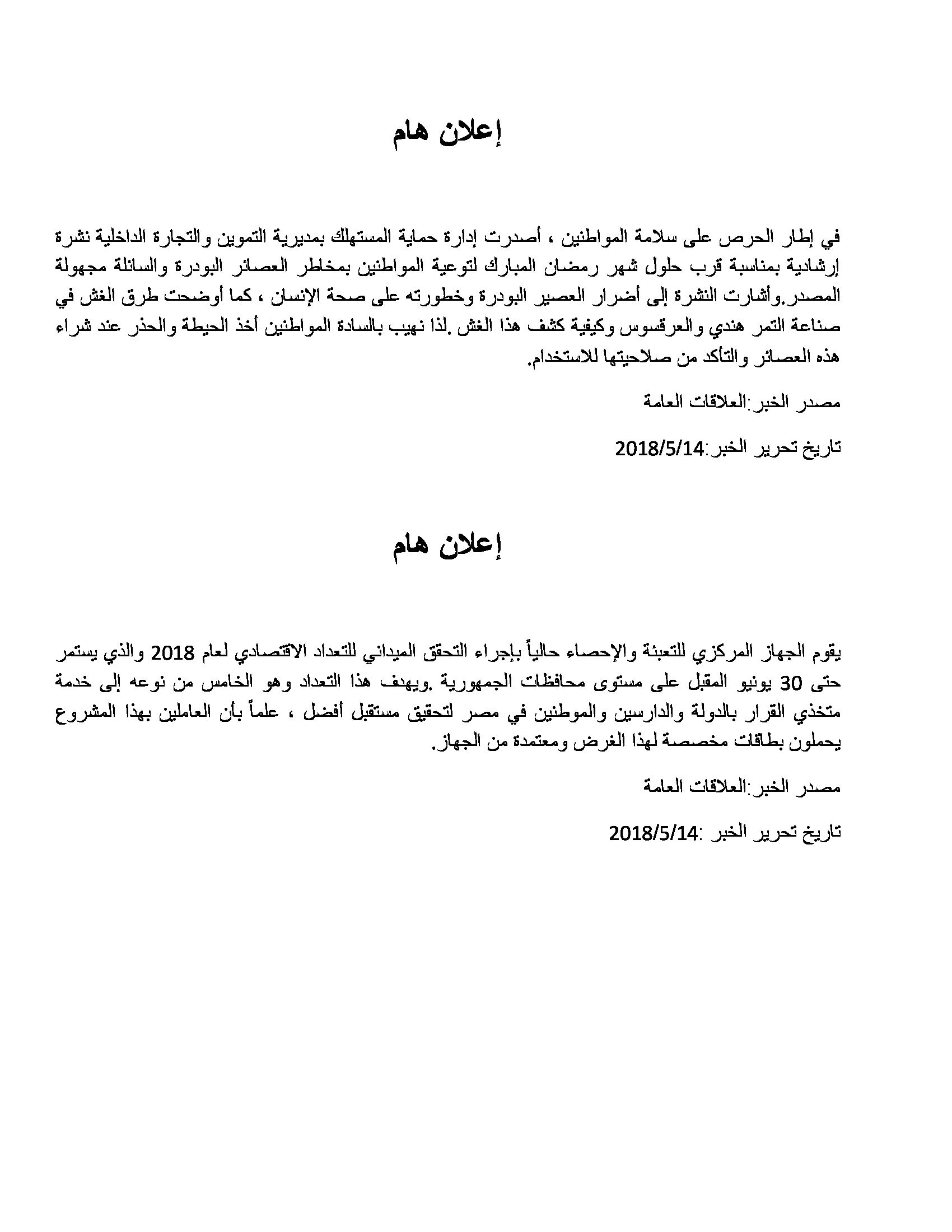 إعلان هام

في إطار الحرص على سلامة المواطنين ، أصدرت إدارة حماية المستهلك بمديرية التموين والتجارة الداخلية نشرة إرشادية بمناسبة قرب حلول شهر رمضان المبارك لتوعية المواطنين بمخاطر العصائر البودرة والسائلة مجهولة المصدر.وأشارت النشرة إلى أضرار العصير البودرة وخطورته على صحة الإنسان ، كما أوضحت طرق الغش في صناعة التمر هندي والعرقسوس وكيفية كشف هذا الغش .لذا نهيب بالسادة المواطنين أخذ الحيطة والحذر عند شراء هذه العصائر والتأكد من صلاحيتها للاستخدام.

مصدر الخبر:العلاقات العامة

تاريخ تحرير الخبر:2018/5/14

إعلان هام

يقوم الجهاز المركزي للتعبئة والإحصاء حالياً بإجراء التحقق الميداني للتعداد الاقتصادي لعام 2018 والذي يستمر حتى 30 يونيو المقبل على مستوى محافظات الجمهورية .ويهدف هذا التعداد وهو الخامس من نوعه إلى خدمة متخذي القرار بالدولة والدارسين والموطنين في مصر لتحقيق مستقبل أفضل ، علماً بأن العاملين بهذا المشروع يحملون بطاقات مخصصة لهذا الغرض ومعتمدة من الجهاز.

مصدر الخبر:العلاقات العامة

تاريخ تحرير الخبر :2018/5/14